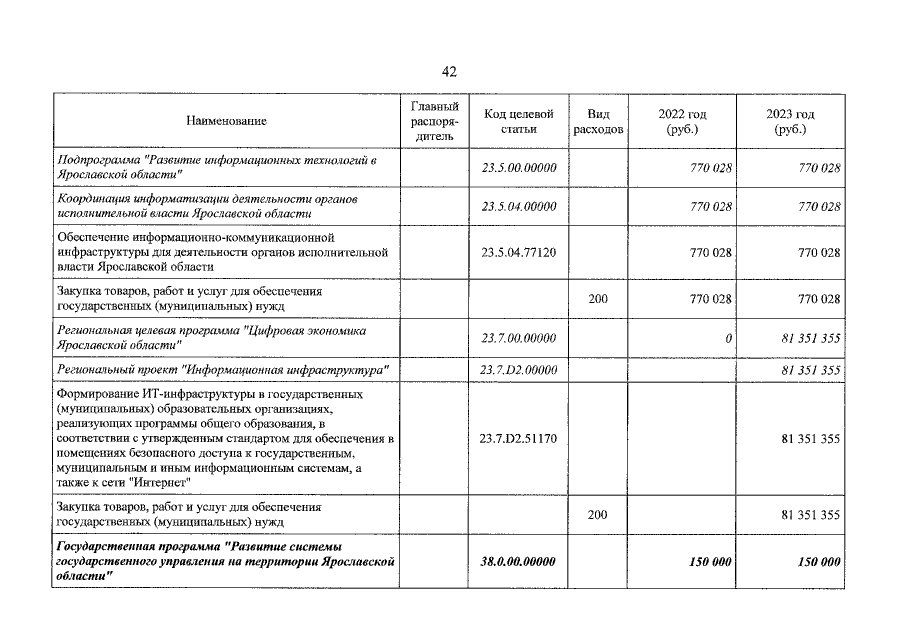 42

| Наименование | Главный распорядитель | Код целевой статьи | Вид расходов | 2022 год (руб.) | 2023 год (руб.) |
|---|---|---|---|---|---|
| Подпрограмма "Развитие информационных технологий в Ярославской области" | | 23.5.00.00000 | | 770 028 | 770 028 |
| Координация информатизации деятельности органов исполнительной власти Ярославской области | | 23.5.04.00000 | | 770 028 | 770 028 |
| Обеспечение информационно-коммуникационной инфраструктуры для деятельности органов исполнительной власти Ярославской области | | 23.5.04.77120 | | 770 028 | 770 028 |
| Закупка товаров, работ и услуг для обеспечения государственных (муниципальных) нужд | | | 200 | 770 028 | 770 028 |
| Региональная целевая программа "Цифровая экономика Ярославской области" | | 23.7.00.00000 | | 0 | 81 351 355 |
| Региональный проект "Информационная инфраструктура" | | 23.7.D2.00000 | | | 81 351 355 |
| Формирование ИТ-инфраструктуры в государственных (муниципальных) образовательных организациях, реализующих программы общего образования, в соответствии с утвержденным стандартом для обеспечения в помещениях безопасного доступа к государственным, муниципальным и иным информационным системам, а также к сети "Интернет" | | 23.7.D2.51170 | | | 81 351 355 |
| Закупка товаров, работ и услуг для обеспечения государственных (муниципальных) нужд | | | 200 | | 81 351 355 |
| Государственная программа "Развитие системы государственного управления на территории Ярославской области" | | 38.0.00.00000 | | 150 000 | 150 000 |